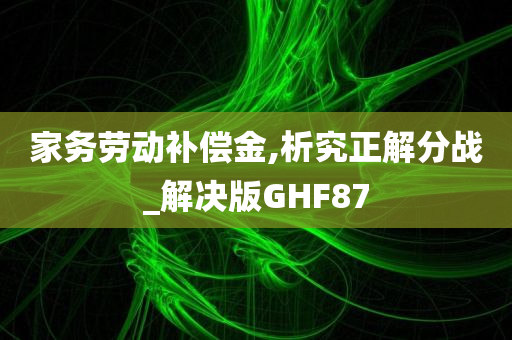 家务劳动补偿金,析究正解分战_解决版GHF87